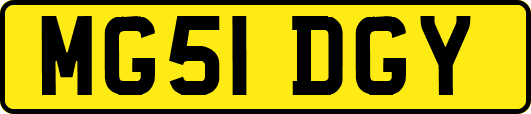 MG51 DGY